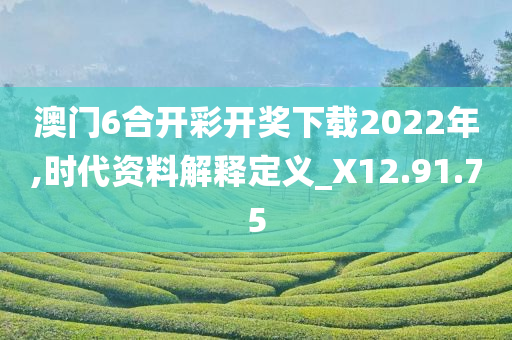 澳门6合开彩开奖下载2022年,时代资料解释定义_X12.91.75